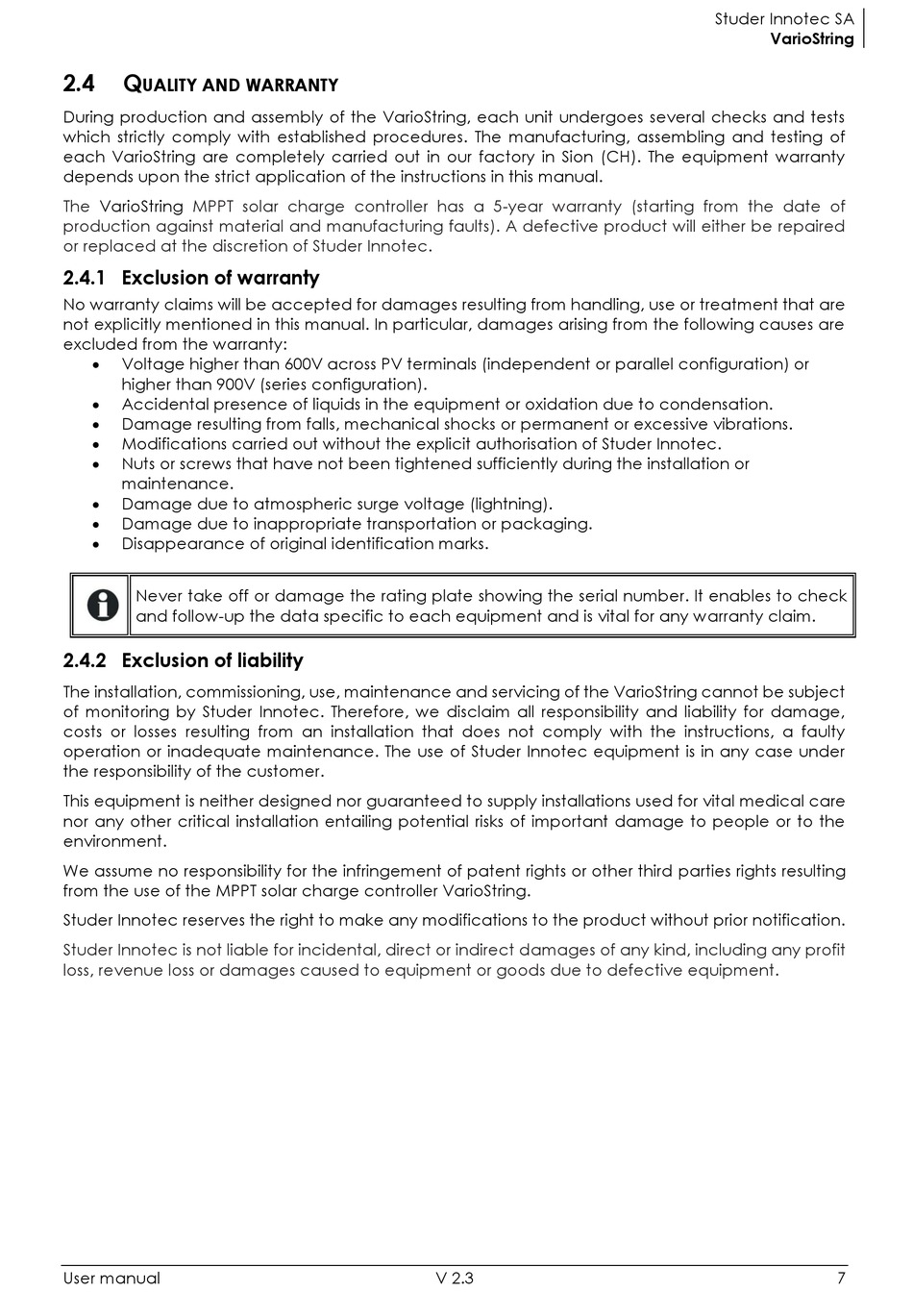 Studer Innotec SA
VarioString

2.4 QUALITY AND WARRANTY

During production and assembly of the VarioString, each unit undergoes several checks and tests which strictly comply with established procedures. The manufacturing, assembling and testing of each VarioString are completely carried out in our factory in Sion (CH). The equipment warranty depends upon the strict application of the instructions in this manual.

The VarioString MPPT solar charge controller has a 5-year warranty (starting from the date of production against material and manufacturing faults). A defective product will either be repaired or replaced at the discretion of Studer Innotec.

2.4.1 Exclusion of warranty

No warranty claims will be accepted for damages resulting from handling, use or treatment that are not explicitly mentioned in this manual. In particular, damages arising from the following causes are excluded from the warranty:
• Voltage higher than 600V across PV terminals (independent or parallel configuration) or higher than 900V (series configuration).
• Accidental presence of liquids in the equipment or oxidation due to condensation.
• Damage resulting from falls, mechanical shocks or permanent or excessive vibrations.
• Modifications carried out without the explicit authorisation of Studer Innotec.
• Nuts or screws that have not been tightened sufficiently during the installation or maintenance.
• Damage due to atmospheric surge voltage (lightning).
• Damage due to inappropriate transportation or packaging.
• Disappearance of original identification marks.

Never take off or damage the rating plate showing the serial number. It enables to check and follow-up the data specific to each equipment and is vital for any warranty claim.

2.4.2 Exclusion of liability

The installation, commissioning, use, maintenance and servicing of the VarioString cannot be subject of monitoring by Studer Innotec. Therefore, we disclaim all responsibility and liability for damage, costs or losses resulting from an installation that does not comply with the instructions, a faulty operation or inadequate maintenance. The use of Studer Innotec equipment is in any case under the responsibility of the customer.

This equipment is neither designed nor guaranteed to supply installations used for vital medical care nor any other critical installation entailing potential risks of important damage to people or to the environment.

We assume no responsibility for the infringement of patent rights or other third parties rights resulting from the use of the MPPT solar charge controller VarioString.

Studer Innotec reserves the right to make any modifications to the product without prior notification.

Studer Innotec is not liable for incidental, direct or indirect damages of any kind, including any profit loss, revenue loss or damages caused to equipment or goods due to defective equipment.

User manual V 2.3 7